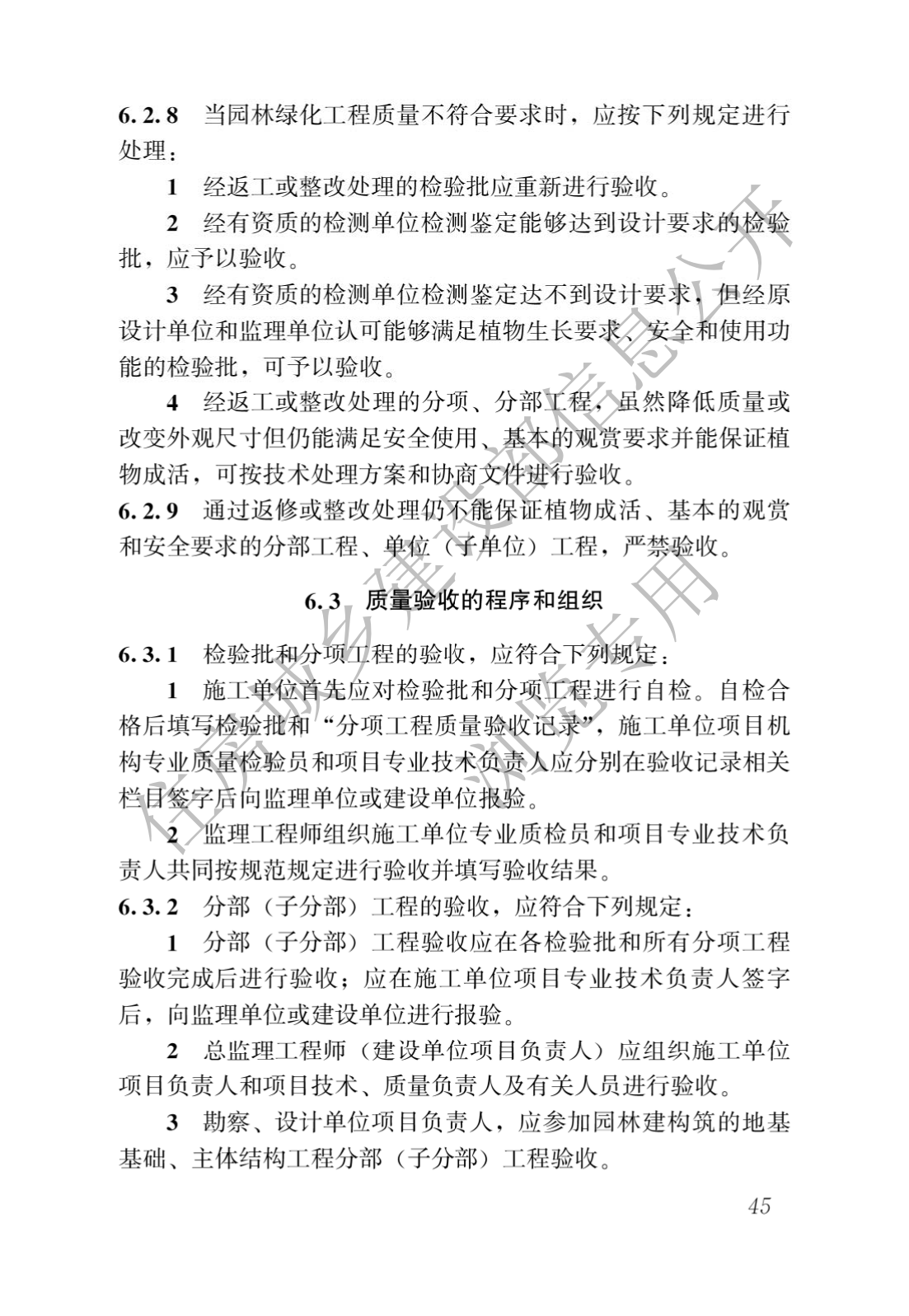 6.2.8 当园林绿化工程质量不符合要求时，应按下列规定进行处理：

1 经返工或整改处理的检验批应重新进行验收。

2 经有资质的检测单位检测鉴定能够达到设计要求的检验批，应予以验收。

3 经有资质的检测单位检测鉴定达不到设计要求，但经原设计单位和监理单位认可能够满足植物生长要求、安全和使用功能的检验批，可予以验收。

4 经返工或整改处理的分项、分部工程，虽然降低质量或改变外观尺寸但仍能满足安全使用、基本的观赏要求并能保证植物成活，可按技术处理方案和协商文件进行验收。

6.2.9 通过返修或整改处理仍不能保证植物成活、基本的观赏和安全要求的分部工程、单位（子单位）工程，严禁验收。

6.3 质量验收的程序和组织

6.3.1 检验批和分项工程的验收，应符合下列规定：

1 施工单位首先应对检验批和分项工程进行自检。自检合格后填写检验批和“分项工程质量验收记录”，施工单位项目机构专业质量检验员和项目专业技术负责人应分别在验收记录相关栏目签字后向监理单位或建设单位报验。

2 监理工程师组织施工单位专业质检员和项目专业技术负责人共同按规范规定进行验收并填写验收结果。

6.3.2 分部（子分部）工程的验收，应符合下列规定：

1 分部（子分部）工程验收应在各检验批和所有分项工程验收完成后进行验收；应在施工单位项目专业技术负责人签字后，向监理单位或建设单位进行报验。

2 总监理工程师（建设单位项目负责人）应组织施工单位项目负责人和项目技术、质量负责人及有关人员进行验收。

3 勘察、设计单位项目负责人，应参加园林建构筑的地基基础、主体结构工程分部（子分部）工程验收。

45

住房城乡建设部信息公开 浏览专用